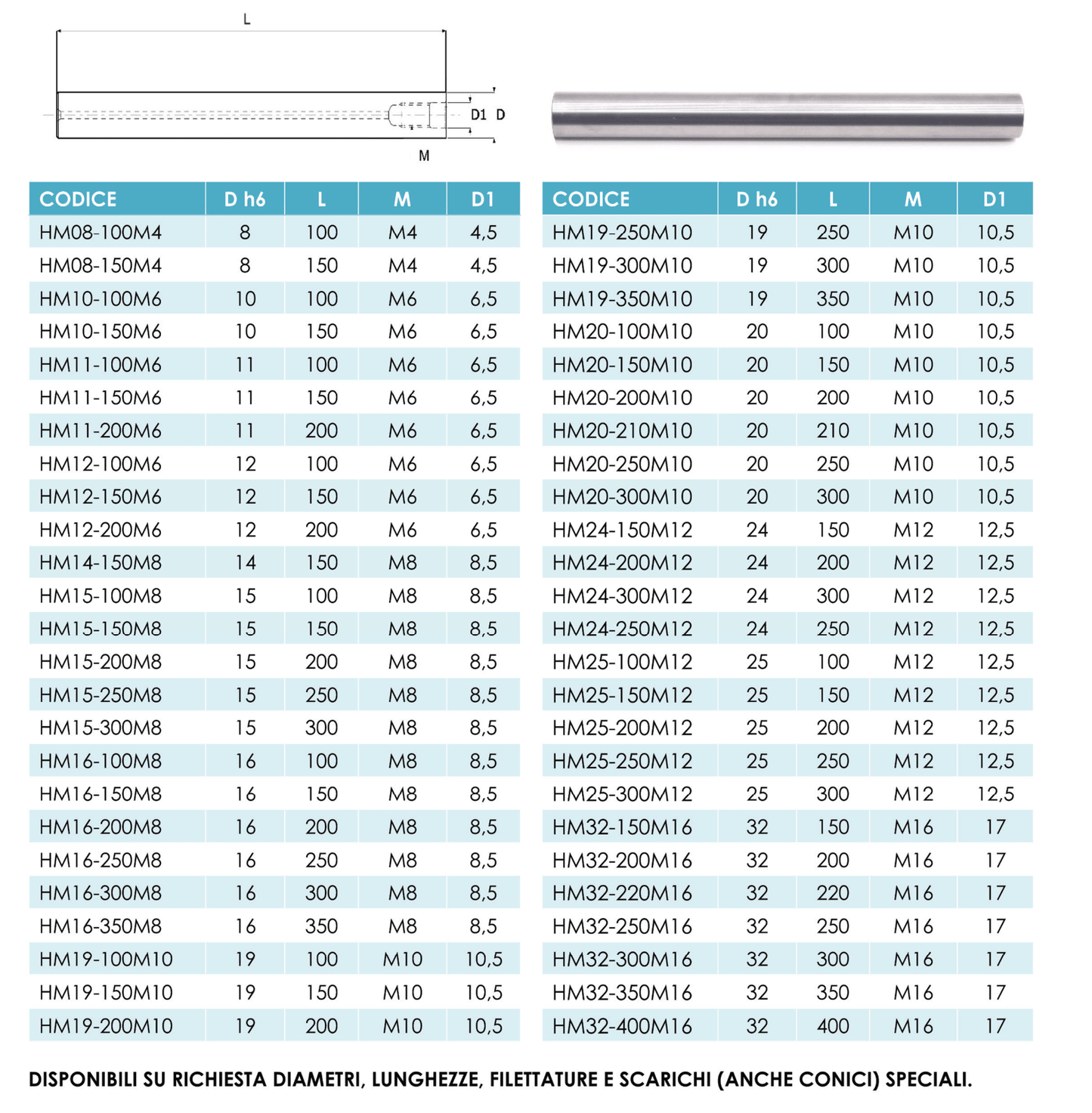 L

D1 D

M

| CODICE | D h6 | L | M | D1 |
|---|---|---|---|---|
| HM08-100M4 | 8 | 100 | M4 | 4,5 |
| HM08-150M4 | 8 | 150 | M4 | 4,5 |
| HM10-100M6 | 10 | 100 | M6 | 6,5 |
| HM10-150M6 | 10 | 150 | M6 | 6,5 |
| HM11-100M6 | 11 | 100 | M6 | 6,5 |
| HM11-150M6 | 11 | 150 | M6 | 6,5 |
| HM11-200M6 | 11 | 200 | M6 | 6,5 |
| HM12-100M6 | 12 | 100 | M6 | 6,5 |
| HM12-150M6 | 12 | 150 | M6 | 6,5 |
| HM12-200M6 | 12 | 200 | M6 | 6,5 |
| HM14-150M8 | 14 | 150 | M8 | 8,5 |
| HM15-100M8 | 15 | 100 | M8 | 8,5 |
| HM15-150M8 | 15 | 150 | M8 | 8,5 |
| HM15-200M8 | 15 | 200 | M8 | 8,5 |
| HM15-250M8 | 15 | 250 | M8 | 8,5 |
| HM15-300M8 | 15 | 300 | M8 | 8,5 |
| HM16-100M8 | 16 | 100 | M8 | 8,5 |
| HM16-150M8 | 16 | 150 | M8 | 8,5 |
| HM16-200M8 | 16 | 200 | M8 | 8,5 |
| HM16-250M8 | 16 | 250 | M8 | 8,5 |
| HM16-300M8 | 16 | 300 | M8 | 8,5 |
| HM16-350M8 | 16 | 350 | M8 | 8,5 |
| HM19-100M10 | 19 | 100 | M10 | 10,5 |
| HM19-150M10 | 19 | 150 | M10 | 10,5 |
| HM19-200M10 | 19 | 200 | M10 | 10,5 |

| CODICE | D h6 | L | M | D1 |
|---|---|---|---|---|
| HM19-250M10 | 19 | 250 | M10 | 10,5 |
| HM19-300M10 | 19 | 300 | M10 | 10,5 |
| HM19-350M10 | 19 | 350 | M10 | 10,5 |
| HM20-100M10 | 20 | 100 | M10 | 10,5 |
| HM20-150M10 | 20 | 150 | M10 | 10,5 |
| HM20-200M10 | 20 | 200 | M10 | 10,5 |
| HM20-210M10 | 20 | 210 | M10 | 10,5 |
| HM20-250M10 | 20 | 250 | M10 | 10,5 |
| HM20-300M10 | 20 | 300 | M10 | 10,5 |
| HM24-150M12 | 24 | 150 | M12 | 12,5 |
| HM24-200M12 | 24 | 200 | M12 | 12,5 |
| HM24-300M12 | 24 | 300 | M12 | 12,5 |
| HM24-250M12 | 24 | 250 | M12 | 12,5 |
| HM25-100M12 | 25 | 100 | M12 | 12,5 |
| HM25-150M12 | 25 | 150 | M12 | 12,5 |
| HM25-200M12 | 25 | 200 | M12 | 12,5 |
| HM25-250M12 | 25 | 250 | M12 | 12,5 |
| HM25-300M12 | 25 | 300 | M12 | 12,5 |
| HM32-150M16 | 32 | 150 | M16 | 17 |
| HM32-200M16 | 32 | 200 | M16 | 17 |
| HM32-220M16 | 32 | 220 | M16 | 17 |
| HM32-250M16 | 32 | 250 | M16 | 17 |
| HM32-300M16 | 32 | 300 | M16 | 17 |
| HM32-350M16 | 32 | 350 | M16 | 17 |
| HM32-400M16 | 32 | 400 | M16 | 17 |

DISPONIBILI SU RICHIESTA DIAMETRI, LUNGHEZZE, FILETTATURE E SCARICHI (ANCHE CONICI) SPECIALI.